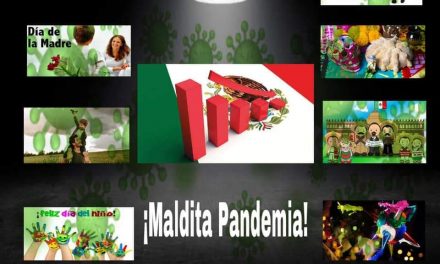 Día de la Madre

¡feliz día del niño!

¡Maldita Pandemia!